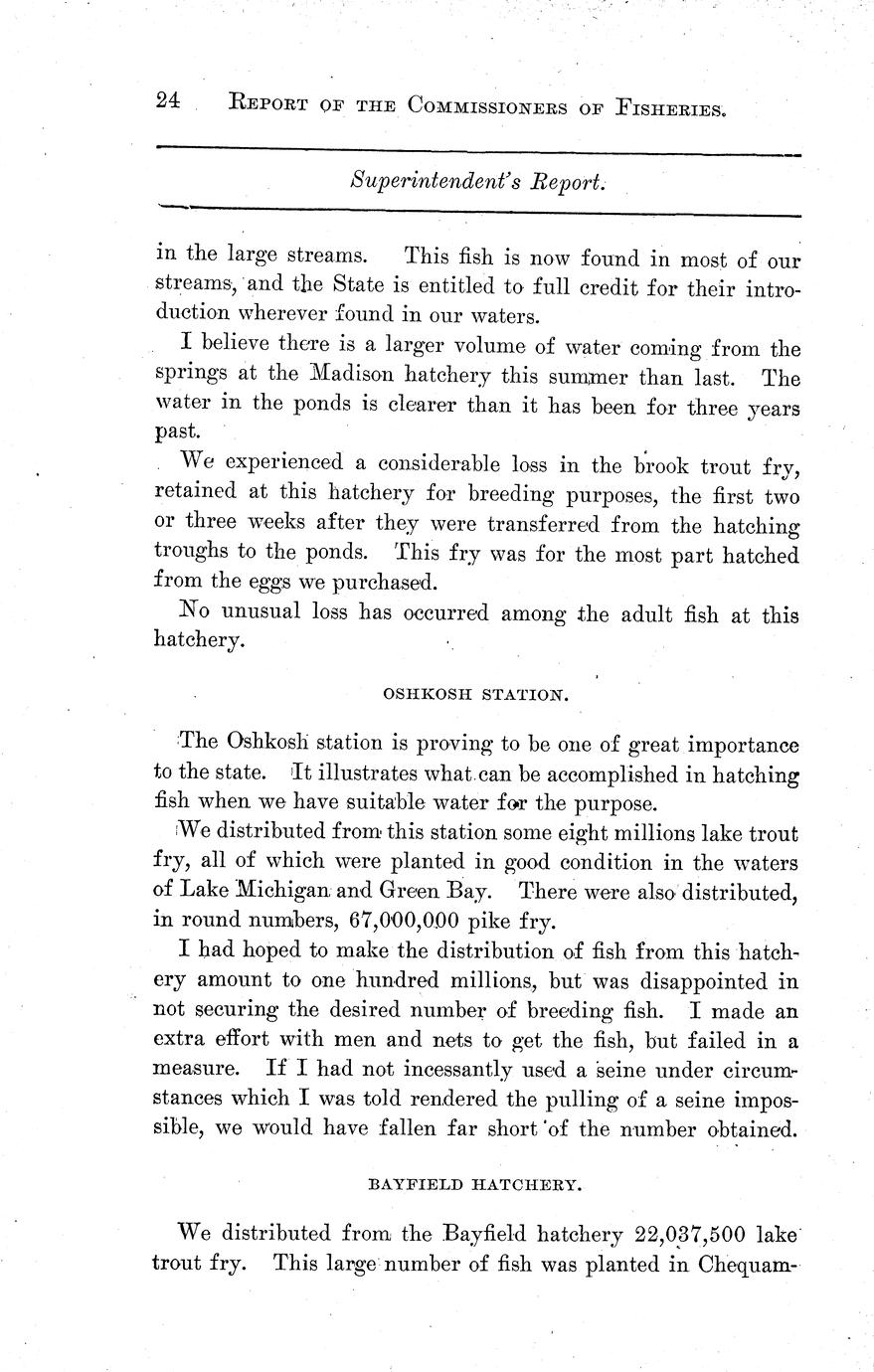 24 REPORT OF THE COMMISSIONERS OF FISHERIES.

Superintendent's Report.

in the large streams. This fish is now found in most of our streams, and the State is entitled to full credit for their introduction wherever found in our waters.

I believe there is a larger volume of water coming from the springs at the Madison hatchery this summer than last. The water in the ponds is clearer than it has been for three years past.

We experienced a considerable loss in the brook trout fry, retained at this hatchery for breeding purposes, the first two or three weeks after they were transferred from the hatching troughs to the ponds. This fry was for the most part hatched from the eggs we purchased.

No unusual loss has occurred among the adult fish at this hatchery.

OSHKOSH STATION.

The Oshkosh station is proving to be one of great importance to the state. It illustrates what can be accomplished in hatching fish when we have suitable water for the purpose.

We distributed from this station some eight millions lake trout fry, all of which were planted in good condition in the waters of Lake Michigan and Green Bay. There were also distributed, in round numbers, 67,000,000 pike fry.

I had hoped to make the distribution of fish from this hatchery amount to one hundred millions, but was disappointed in not securing the desired number of breeding fish. I made an extra effort with men and nets to get the fish, but failed in a measure. If I had not incessantly used a seine under circumstances which I was told rendered the pulling of a seine impossible, we would have fallen far short of the number obtained.

BAYFIELD HATCHERY.

We distributed from the Bayfield hatchery 22,037,500 lake trout fry. This large number of fish was planted in Chequam-